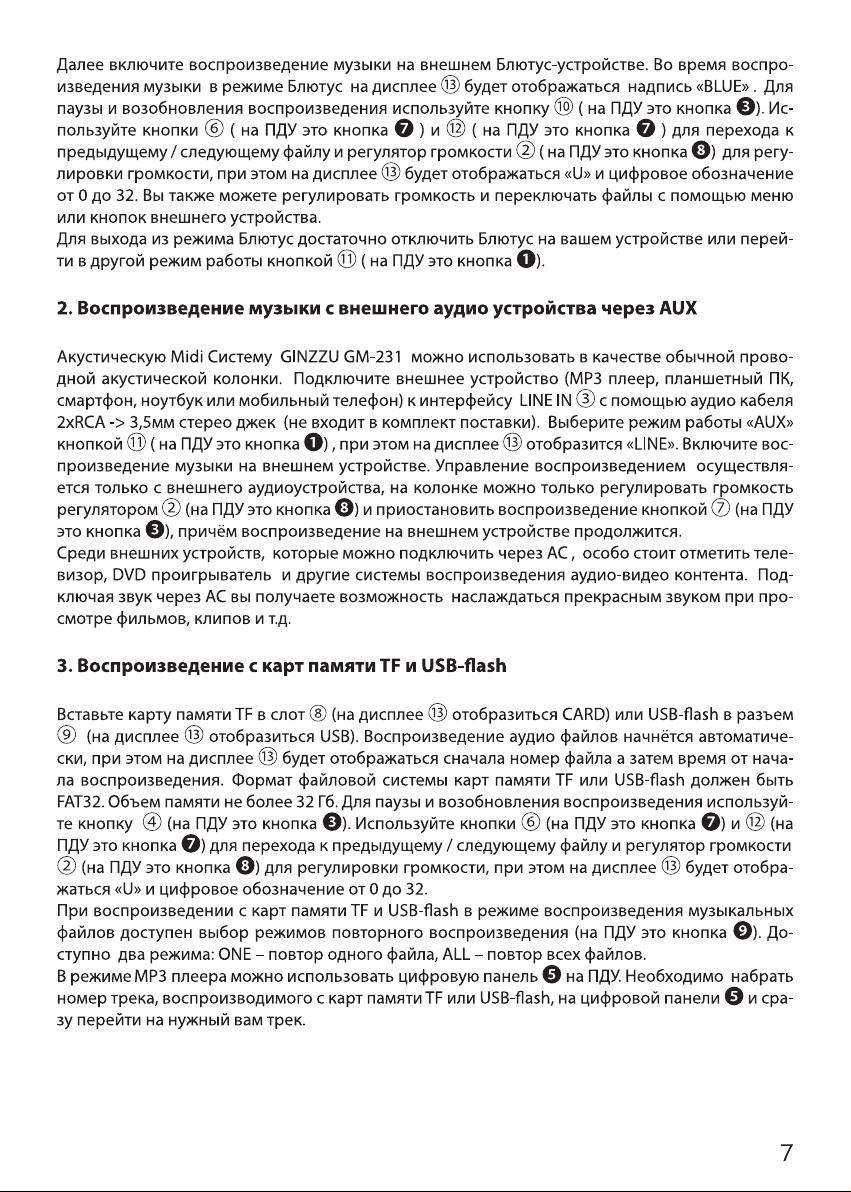 Далее включите воспроизведение музыки на внешнем Блютус-устройстве. Во время воспроизведения музыки в режиме Блютус на дисплее ⑬ будет отображаться надпись «BLUE» . Для паузы и возобновления воспроизведения используйте кнопку ⑩ ( на ПДУ это кнопка ❸). Используйте кнопки ⑥ ( на ПДУ это кнопка ❼ ) и ⑫ ( на ПДУ это кнопка ❼ ) для перехода к предыдущему / следующему файлу и регулятор громкости ② ( на ПДУ это кнопка ❽) для регулировки громкости, при этом на дисплее ⑬ будет отображаться «U» и цифровое обозначение от 0 до 32. Вы также можете регулировать громкость и переключать файлы с помощью меню или кнопок внешнего устройства.
Для выхода из режима Блютус достаточно отключить Блютус на вашем устройстве или перейти в другой режим работы кнопкой ⑪ ( на ПДУ это кнопка ❶).

2. Воспроизведение музыки с внешнего аудио устройства через AUX

Акустическую Midi Систему GINZZU GM-231 можно использовать в качестве обычной проводной акустической колонки. Подключите внешнее устройство (MP3 плеер, планшетный ПК, смартфон, ноутбук или мобильный телефон) к интерфейсу LINE IN ③ с помощью аудио кабеля 2xRCA -> 3,5мм стерео джек (не входит в комплект поставки). Выберите режим работы «AUX» кнопкой ⑪ ( на ПДУ это кнопка ❶) , при этом на дисплее ⑬ отобразится «LINE». Включите воспроизведение музыки на внешнем устройстве. Управление воспроизведением осуществляется только с внешнего аудиоустройства, на колонке можно только регулировать громкость регулятором ② (на ПДУ это кнопка ❽) и приостановить воспроизведение кнопкой ⑦ (на ПДУ это кнопка ❸), причём воспроизведение на внешнем устройстве продолжится.
Среди внешних устройств, которые можно подключить через АС , особо стоит отметить телевизор, DVD проигрыватель и другие системы воспроизведения аудио-видео контента. Подключая звук через АС вы получаете возможность наслаждаться прекрасным звуком при просмотре фильмов, клипов и т.д.

3. Воспроизведение с карт памяти TF и USB-flash

Вставьте карту памяти TF в слот ⑧ (на дисплее ⑬ отобразиться CARD) или USB-flash в разъем ⑨ (на дисплее ⑬ отобразиться USB). Воспроизведение аудио файлов начнётся автоматически, при этом на дисплее ⑬ будет отображаться сначала номер файла а затем время от начала воспроизведения. Формат файловой системы карт памяти TF или USB-flash должен быть FAT32. Объем памяти не более 32 Гб. Для паузы и возобновления воспроизведения используйте кнопку ④ (на ПДУ это кнопка ❸). Используйте кнопки ⑥ (на ПДУ это кнопка ❼) и ⑫ (на ПДУ это кнопка ❼) для перехода к предыдущему / следующему файлу и регулятор громкости ② (на ПДУ это кнопка ❽) для регулировки громкости, при этом на дисплее ⑬ будет отображаться «U» и цифровое обозначение от 0 до 32.
При воспроизведении с карт памяти TF и USB-flash в режиме воспроизведения музыкальных файлов доступен выбор режимов повторного воспроизведения (на ПДУ это кнопка ❾). Доступно два режима: ONE – повтор одного файла, ALL – повтор всех файлов.
В режиме MP3 плеера можно использовать цифровую панель ❺ на ПДУ. Необходимо набрать номер трека, воспроизводимого с карт памяти TF или USB-flash, на цифровой панели ❺ и сразу перейти на нужный вам трек.

7